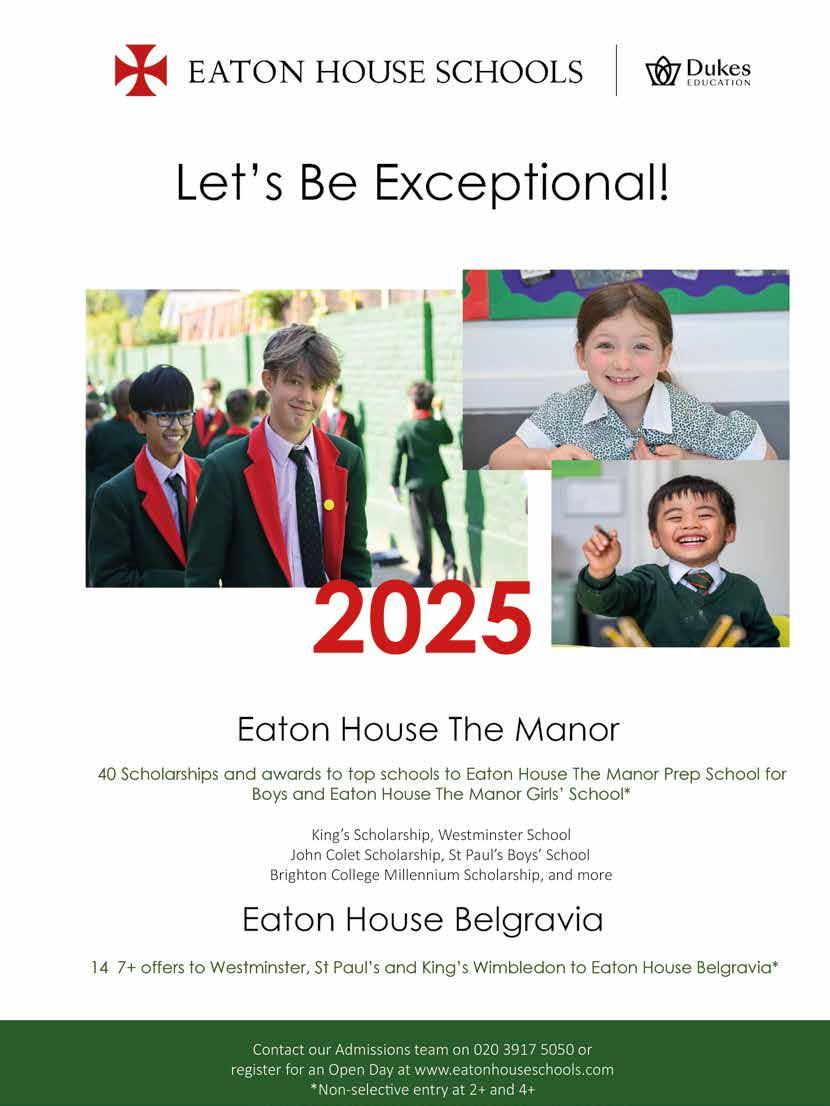 EATON HOUSE SCHOOLS

Dukes
EDUCATION

Let's Be Exceptional!

2025

Eaton House The Manor

40 Scholarships and awards to top schools to Eaton House The Manor Prep School for Boys and Eaton House The Manor Girls' School*

King's Scholarship, Westminster School
John Colet Scholarship, St Paul's Boys' School
Brighton College Millennium Scholarship, and more

Eaton House Belgravia

14 7+ offers to Westminster, St Paul's and King's Wimbledon to Eaton House Belgravia*

Contact our Admissions team on 020 3917 5050 or
register for an Open Day at www.eatonhouseschools.com
*Non-selective entry at 2+ and 4+